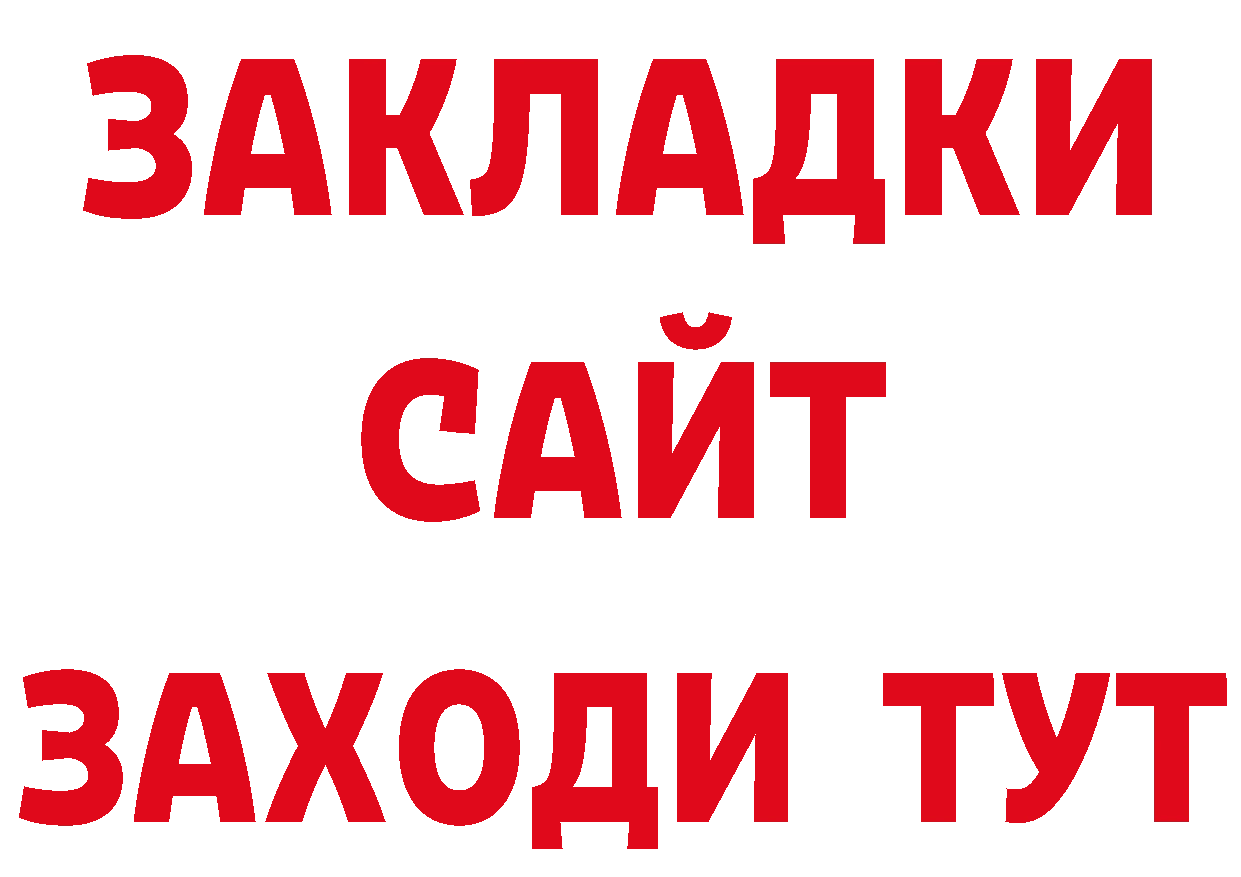 ЗАКЛАДКИ
САЙТ
ЗАХОДИ ТУТ